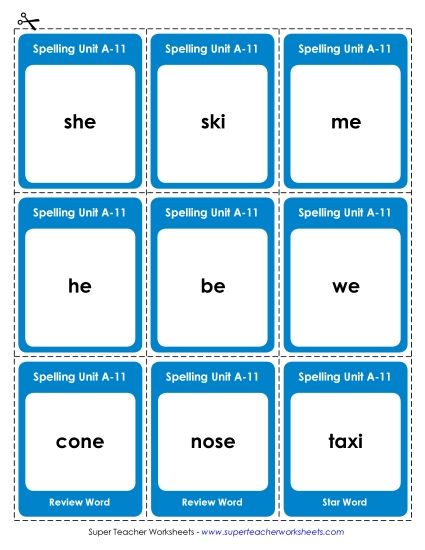 Spelling Unit A-11

she

Spelling Unit A-11

ski

Spelling Unit A-11

me

Spelling Unit A-11

he

Spelling Unit A-11

be

Spelling Unit A-11

we

Spelling Unit A-11

cone

Review Word

Spelling Unit A-11

nose

Review Word

Spelling Unit A-11

taxi

Star Word

Super Teacher Worksheets - www.superteacherworksheets.com